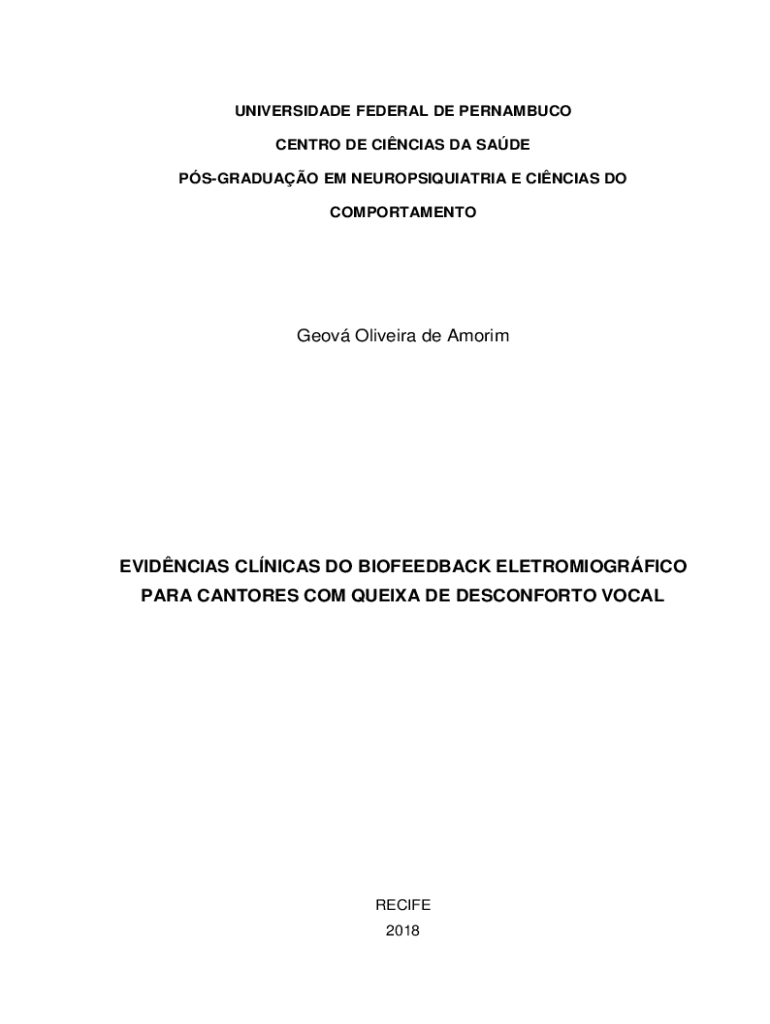 UNIVERSIDADE FEDERAL DE PERNAMBUCO

CENTRO DE CIÊNCIAS DA SAÚDE

PÓS-GRADUAÇÃO EM NEUROPSIQUIATRIA E CIÊNCIAS DO COMPORTAMENTO

Geová Oliveira de Amorim

EVIDÊNCIAS CLÍNICAS DO BIOFEEDBACK ELETROMIOGRÁFICO PARA CANTORES COM QUEIXA DE DESCONFORTO VOCAL

RECIFE
2018